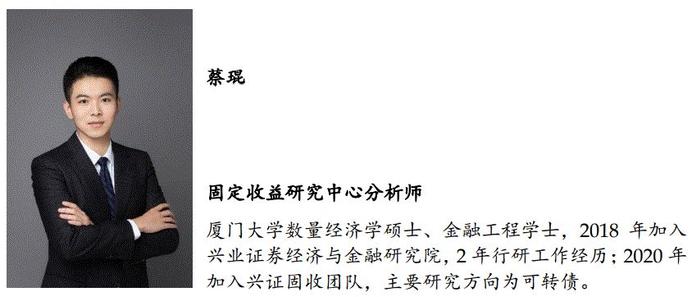 蔡琨

固定收益研究中心分析师

厦门大学数量经济学硕士、金融工程学士，2018 年加入兴业证券经济与金融研究院，2 年行研工作经历；2020 年加入兴证固收团队，主要研究方向为可转债。